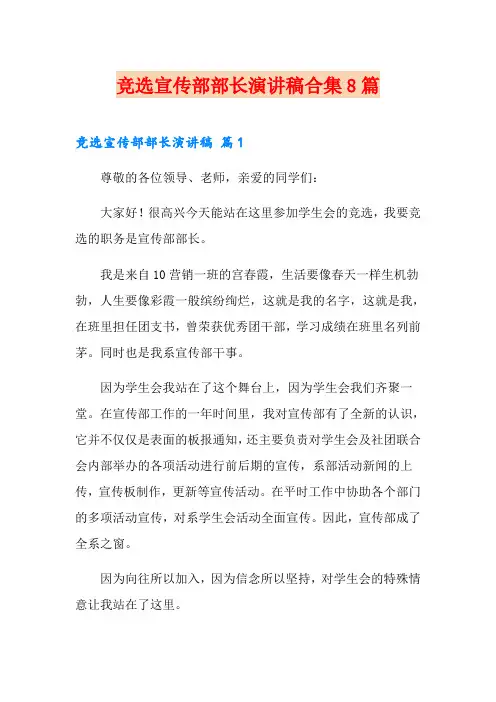 竞选宣传部部长演讲稿合集8篇

竞选宣传部部长演讲稿 篇1

尊敬的各位领导、老师，亲爱的同学们：

大家好！很高兴今天能站在这里参加学生会的竞选，我要竞选的职务是宣传部部长。

我是来自10营销一班的宫春霞，生活要像春天一样生机勃勃，人生要像彩霞一般缤纷绚烂，这就是我的名字，这就是我，在班里担任团支书，曾荣获优秀团干部，学习成绩在班里名列前茅。同时也是我系宣传部干事。

因为学生会我站在了这个舞台上，因为学生会我们齐聚一堂。在宣传部工作的一年时间里，我对宣传部有了全新的认识，它并不仅仅是表面的板报通知，还主要负责对学生会及社团联合会内部举办的各项活动进行前后期的宣传，系部活动新闻的上传，宣传板制作，更新等宣传活动。在平时工作中协助各个部门的多项活动宣传，对系学生会活动全面宣传。因此，宣传部成了全系之窗。

因为向往所以加入，因为信念所以坚持，对学生会的特殊情意让我站在了这里。